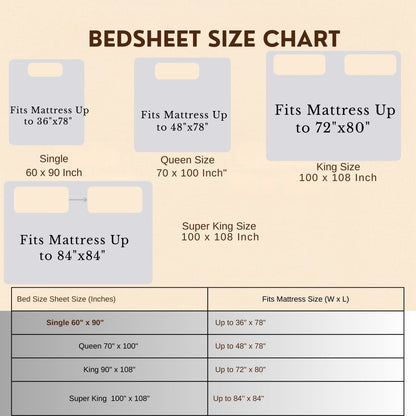 BEDSHEET SIZE CHART

Fits Mattress Up to 36"x78"

Single
60 x 90 Inch

Fits Mattress Up to 48"x78"

Queen Size
70 x 100 Inch"

Fits Mattress Up to 72"x80"

King Size
100 x 108 Inch

Fits Mattress Up to 84"x84"

Super King Size
100 x 108 Inch

| Bed Size Sheet Size (Inches) | Fits Mattress Size (W x L) |
|---|---|
| Single 60" x 90" | Up to 36" x 78" |
| Queen 70" x 100" | Up to 48" x 78" |
| King 90" x 108" | Up to 72" x 80" |
| Super King 100" x 108" | Up to 84" x 84" |